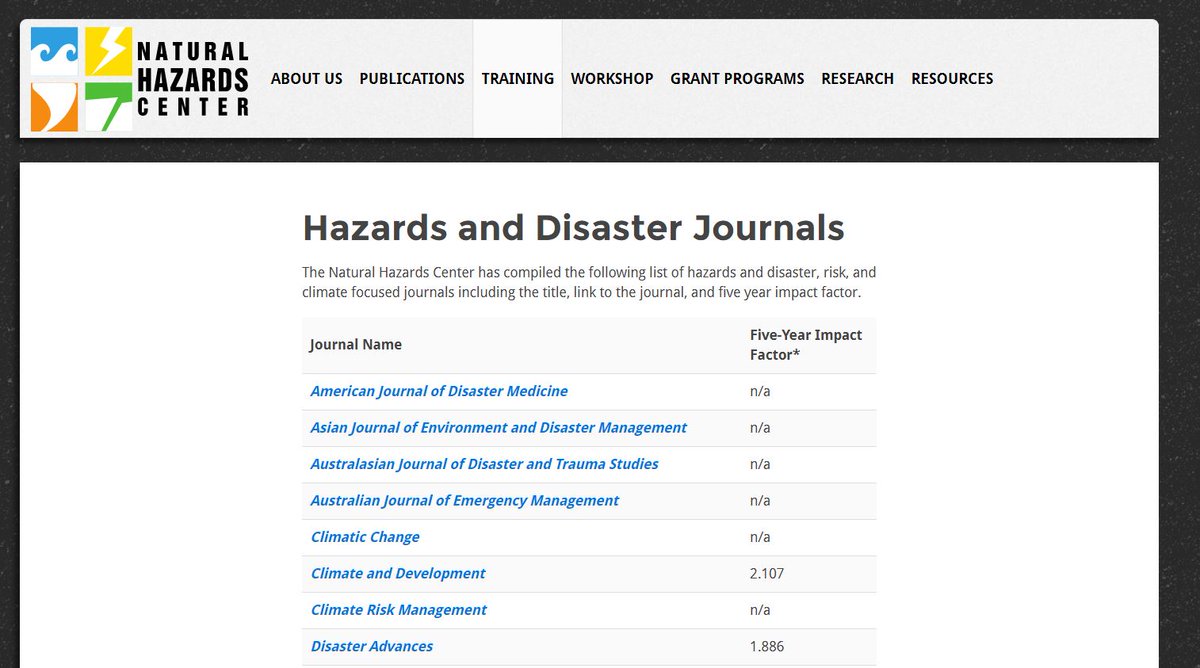 NATURAL HAZARDS CENTER

ABOUT US PUBLICATIONS TRAINING WORKSHOP GRANT PROGRAMS RESEARCH RESOURCES

Hazards and Disaster Journals

The Natural Hazards Center has compiled the following list of hazards and disaster, risk, and climate focused journals including the title, link to the journal, and five year impact factor.

| Journal Name | Five-Year Impact Factor* |
|---|---|
| American Journal of Disaster Medicine | n/a |
| Asian Journal of Environment and Disaster Management | n/a |
| Australasian Journal of Disaster and Trauma Studies | n/a |
| Australian Journal of Emergency Management | n/a |
| Climatic Change | n/a |
| Climate and Development | 2.107 |
| Climate Risk Management | n/a |
| Disaster Advances | 1.886 |